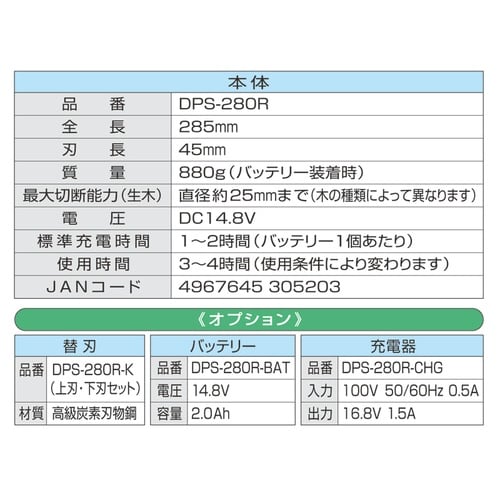 | 本体 | |
|---|---|
| 品　番 | DPS-280R |
| 全　長 | 285mm |
| 刃　長 | 45mm |
| 質　量 | 880g（バッテリー装着時） |
| 最大切断能力（生木） | 直径約25mmまで（木の種類によって異なります） |
| 電　圧 | DC14.8V |
| 標準充電時間 | 1～2時間（バッテリー1個あたり） |
| 使用時間 | 3～4時間（使用条件により変わります） |
| JANコード | 4967645 305203 |

《オプション》

| 替刃 | |
|---|---|
| 品番 | DPS-280R-K（上刃・下刃セット） |
| 材質 | 高級炭素刃物鋼 |

| バッテリー | |
|---|---|
| 品番 | DPS-280R-BAT |
| 電圧 | 14.8V |
| 容量 | 2.0Ah |

| 充電器 | |
|---|---|
| 品番 | DPS-280R-CHG |
| 入力 | 100V 50/60Hz 0.5A |
| 出力 | 16.8V 1.5A |